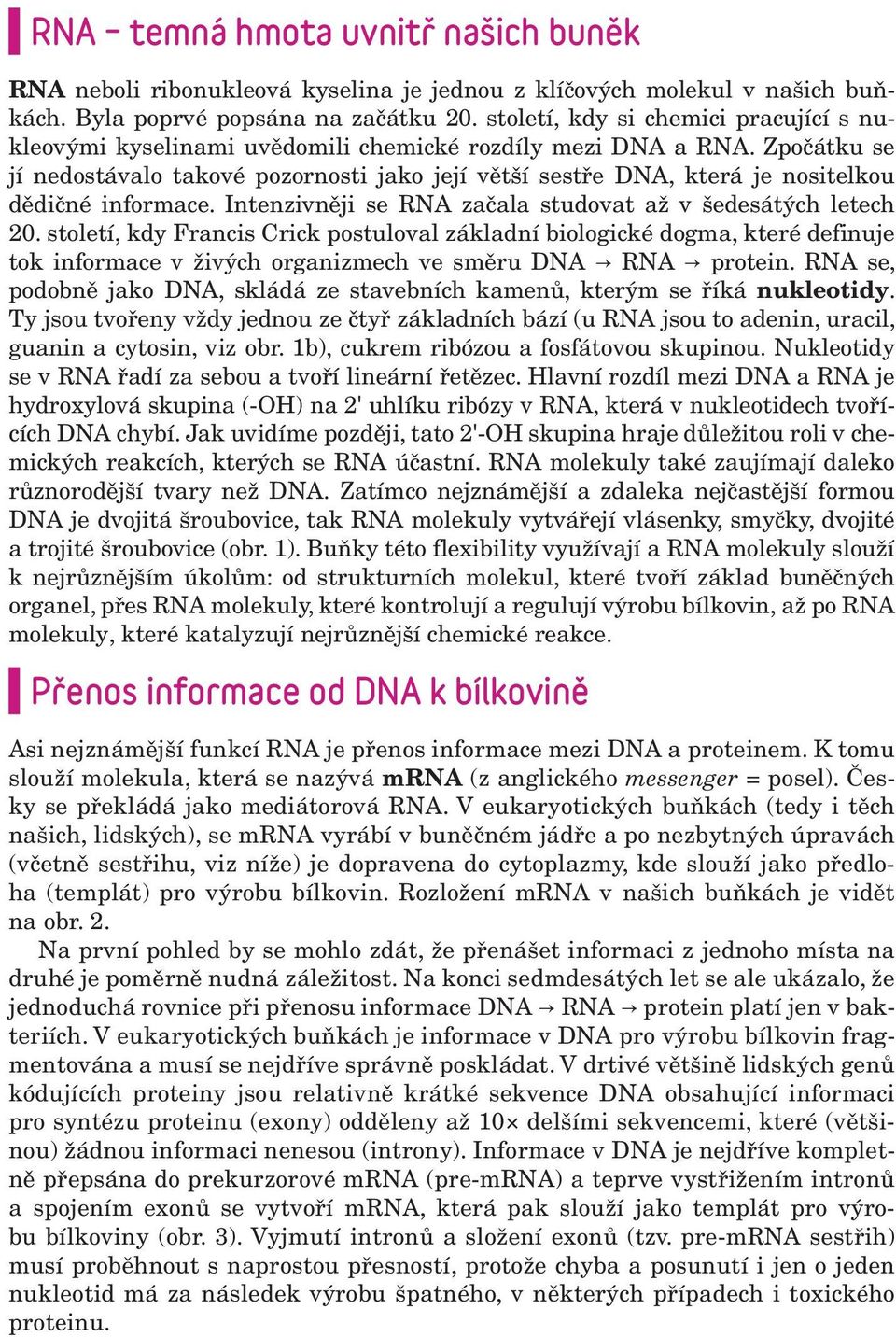 RNA – temná hmota uvnitř našich buněk

RNA neboli ribonukleová kyselina je jednou z klíčových molekul v našich buňkách. Byla poprvé popsána na začátku 20. století, kdy si chemici pracující s nukleovými kyselinami uvědomili chemické rozdíly mezi DNA a RNA. Zpočátku se jí nedostávalo takové pozornosti jako její větší sestře DNA, která je nositelkou dědičné informace. Intenzivněji se RNA začala studovat až v šedesátých letech 20. století, kdy Francis Crick postuloval základní biologické dogma, které definuje tok informace v živých organizmech ve směru DNA → RNA → protein. RNA se, podobně jako DNA, skládá ze stavebních kamenů, kterým se říká nukleotidy. Ty jsou tvořeny vždy jednou ze čtyř základních bází (u RNA jsou to adenin, uracil, guanin a cytosin, viz obr. 1b), cukrem ribózou a fosfátovou skupinou. Nukleotidy se v RNA řadí za sebou a tvoří lineární řetězec. Hlavní rozdíl mezi DNA a RNA je hydroxylová skupina (-OH) na 2' uhlíku ribózy v RNA, která v nukleotidech tvořících DNA chybí. Jak uvidíme později, tato 2'-OH skupina hraje důležitou roli v chemických reakcích, kterých se RNA účastní. RNA molekuly také zaujímají daleko různorodější tvary než DNA. Zatímco nejznámější a zdaleka nejčastější formou DNA je dvojitá šroubovice, tak RNA molekuly vytvářejí vlásenky, smyčky, dvojité a trojité šroubovice (obr. 1). Buňky této flexibility využívají a RNA molekuly slouží k nejrůznějším úkolům: od strukturních molekul, které tvoří základ buněčných organel, přes RNA molekuly, které kontrolují a regulují výrobu bílkovin, až po RNA molekuly, které katalyzují nejrůznější chemické reakce.

Přenos informace od DNA k bílkovině

Asi nejznámější funkcí RNA je přenos informace mezi DNA a proteinem. K tomu slouží molekula, která se nazývá mRNA (z anglického messenger = posel). Česky se překládá jako mediátorová RNA. V eukaryotických buňkách (tedy i těch našich, lidských), se mRNA vyrábí v buněčném jádře a po nezbytných úpravách (včetně sestřihu, viz níže) je dopravena do cytoplazmy, kde slouží jako předloha (templát) pro výrobu bílkovin. Rozložení mRNA v našich buňkách je vidět na obr. 2.

Na první pohled by se mohlo zdát, že přenášet informaci z jednoho místa na druhé je poměrně nudná záležitost. Na konci sedmdesátých let se ale ukázalo, že jednoduchá rovnice při přenosu informace DNA → RNA → protein platí jen v bakteriích. V eukaryotických buňkách je informace v DNA pro výrobu bílkovin fragmentována a musí se nejdříve správně poskládat. V drtivé většině lidských genů kódujících proteiny jsou relativně krátké sekvence DNA obsahující informaci pro syntézu proteinu (exony) odděleny až 10× delšími sekvencemi, které (většinou) žádnou informaci nenesou (introny). Informace v DNA je nejdříve kompletně přepsána do prekurzorové mRNA (pre-mRNA) a teprve vystřižením intronů a spojením exonů se vytvoří mRNA, která pak slouží jako templát pro výrobu bílkoviny (obr. 3). Vyjmutí intronů a složení exonů (tzv. pre-mRNA sestřih) musí proběhnout s naprostou přesností, protože chyba a posunutí i jen o jeden nukleotid má za následek výrobu špatného, v některých případech i toxického proteinu.